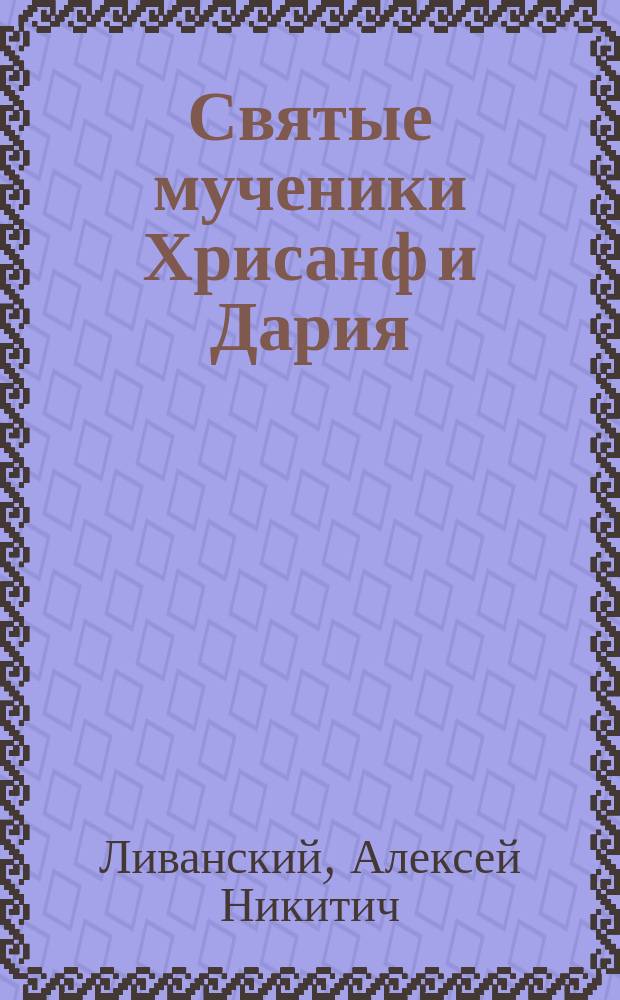 Святые мученики Хрисанф и Дария

Ливанский, Алексей Никитич